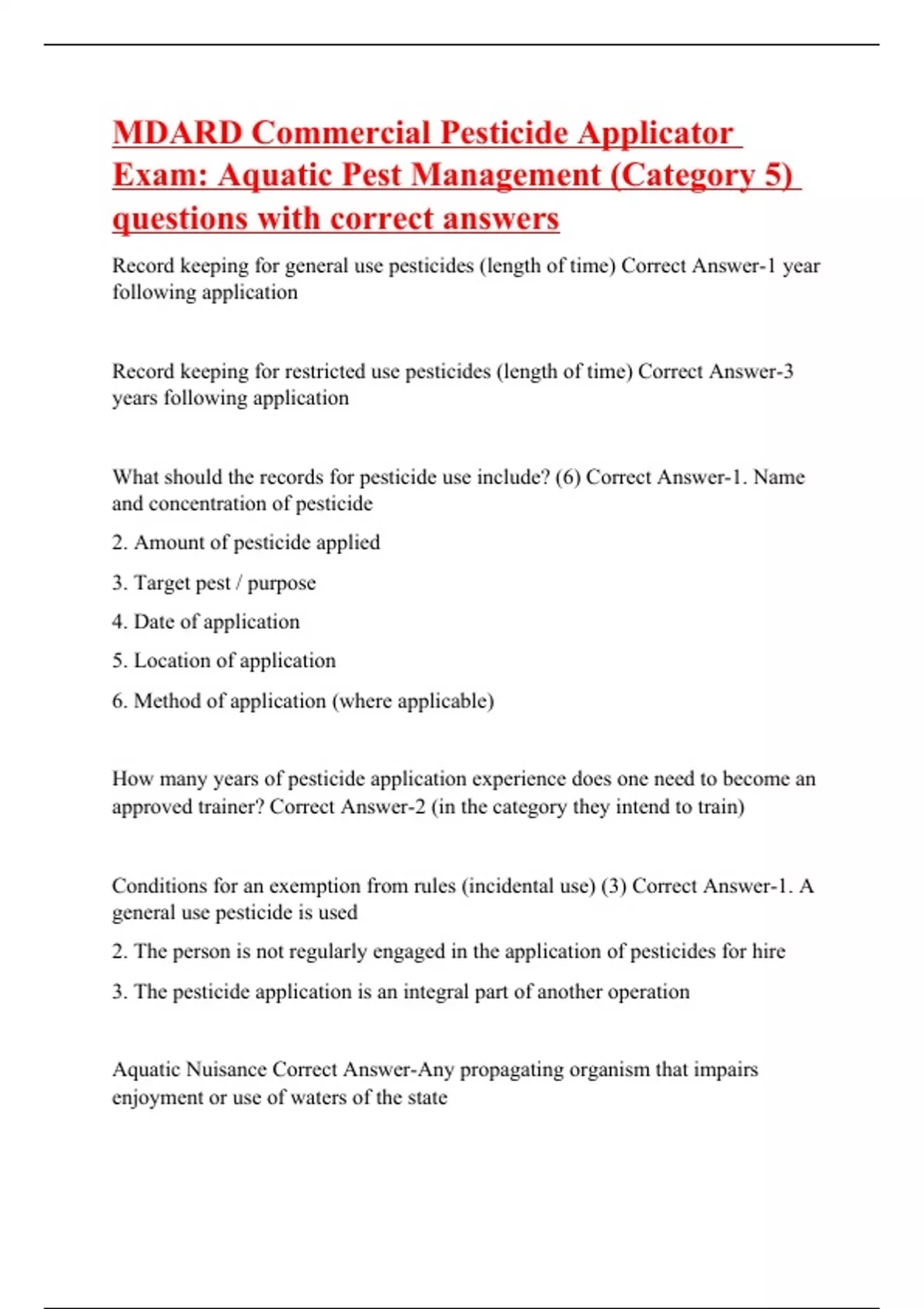 MDARD Commercial Pesticide Applicator Exam: Aquatic Pest Management (Category 5) questions with correct answers

Record keeping for general use pesticides (length of time) Correct Answer-1 year following application

Record keeping for restricted use pesticides (length of time) Correct Answer-3 years following application

What should the records for pesticide use include? (6) Correct Answer-1. Name and concentration of pesticide

2. Amount of pesticide applied

3. Target pest / purpose

4. Date of application

5. Location of application

6. Method of application (where applicable)

How many years of pesticide application experience does one need to become an approved trainer? Correct Answer-2 (in the category they intend to train)

Conditions for an exemption from rules (incidental use) (3) Correct Answer-1. A general use pesticide is used

2. The person is not regularly engaged in the application of pesticides for hire

3. The pesticide application is an integral part of another operation

Aquatic Nuisance Correct Answer-Any propagating organism that impairs enjoyment or use of waters of the state